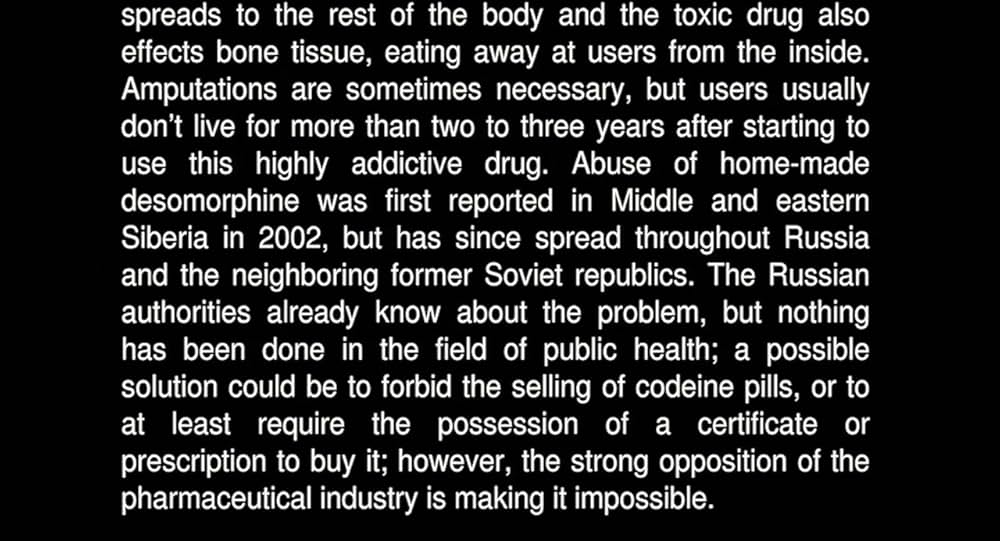 spreads to the rest of the body and the toxic drug also effects bone tissue, eating away at users from the inside. Amputations are sometimes necessary, but users usually don't live for more than two to three years after starting to use this highly addictive drug. Abuse of home-made desomorphine was first reported in Middle and eastern Siberia in 2002, but has since spread throughout Russia and the neighboring former Soviet republics. The Russian authorities already know about the problem, but nothing has been done in the field of public health; a possible solution could be to forbid the selling of codeine pills, or to at least require the possession of a certificate or prescription to buy it; however, the strong opposition of the pharmaceutical industry is making it impossible.